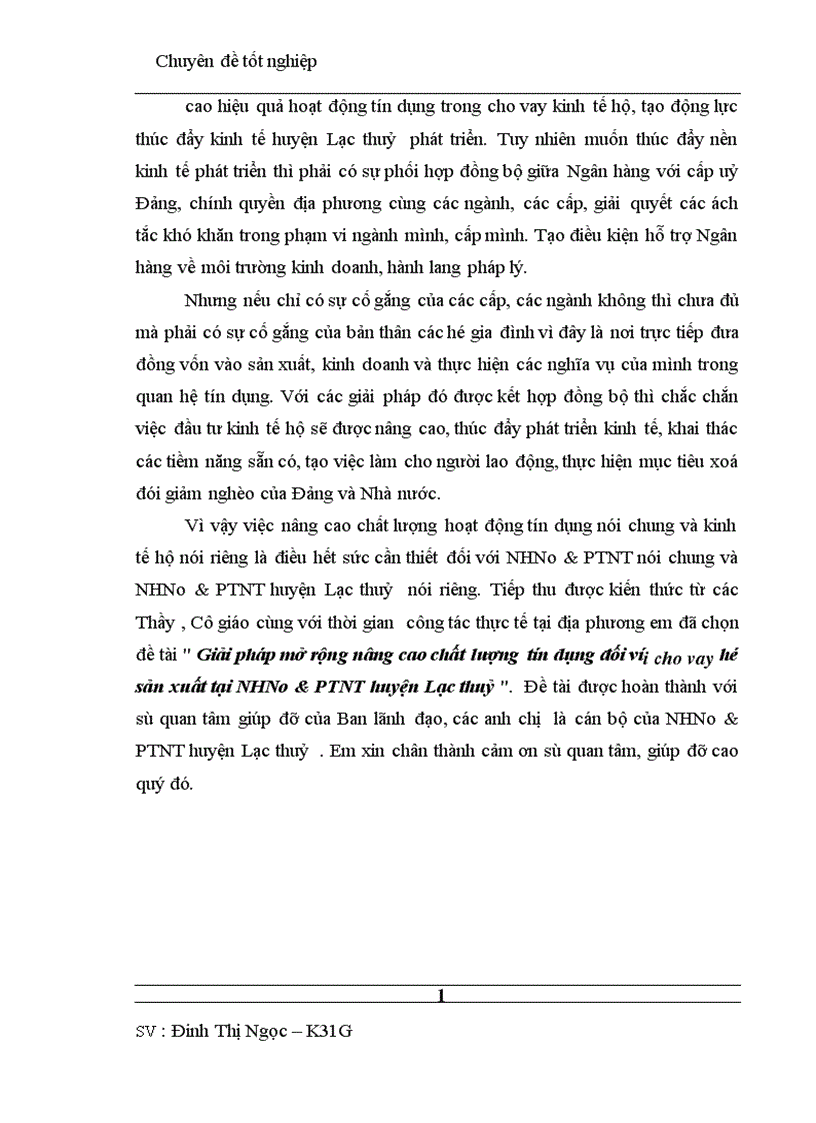 Chuyên đề tốt nghiệp

cao hiệu quả hoạt động tín dụng trong cho vay kinh tế hộ, tạo động lực thúc đẩy kinh tế huyện Lạc thuỷ phát triển. Tuy nhiên muốn thúc đẩy nền kinh tế phát triển thì phải có sự phối hợp đồng bộ giữa Ngân hàng với cấp uỷ Đảng, chính quyền địa phương cùng các ngành, các cấp, giải quyết các ách tắc khó khăn trong phạm vi ngành mình, cấp mình. Tạo điều kiện hỗ trợ Ngân hàng về môi trường kinh doanh, hành lang pháp lý.

Nhưng nếu chỉ có sự cố gắng của các cấp, các ngành không thì chưa đủ mà phải có sự cố gắng của bản thân các hé gia đình vì đây là nơi trực tiếp đưa đồng vốn vào sản xuất, kinh doanh và thực hiện các nghĩa vụ của mình trong quan hệ tín dụng. Với các giải pháp đó được kết hợp đồng bộ thì chắc chắn việc đầu tư kinh tế hộ sẽ được nâng cao, thúc đẩy phát triển kinh tế, khai thác các tiềm năng sẵn có, tạo việc làm cho người lao động, thực hiện mục tiêu xoá đói giảm nghèo của Đảng và Nhà nước.

Vì vậy việc nâng cao chất lượng hoạt động tín dụng nói chung và kinh tế hộ nói riêng là điều hết sức cần thiết đối với NHNo & PTNT nói chung và NHNo & PTNT huyện Lạc thuỷ nói riêng. Tiếp thu được kiến thức từ các Thầy , Cô giáo cùng với thời gian công tác thực tế tại địa phương em đã chọn đề tài " Giải pháp mở rộng nâng cao chất lượng tín dụng đối với cho vay hé sản xuất tại NHNo & PTNT huyện Lạc thuỷ ". Đề tài được hoàn thành với sù quan tâm giúp đỡ của Ban lãnh đạo, các anh chị là cán bộ của NHNo & PTNT huyện Lạc thuỷ . Em xin chân thành cảm ơn sù quan tâm, giúp đỡ cao quý đó.

1

SV : Đinh Thị Ngọc – K31G